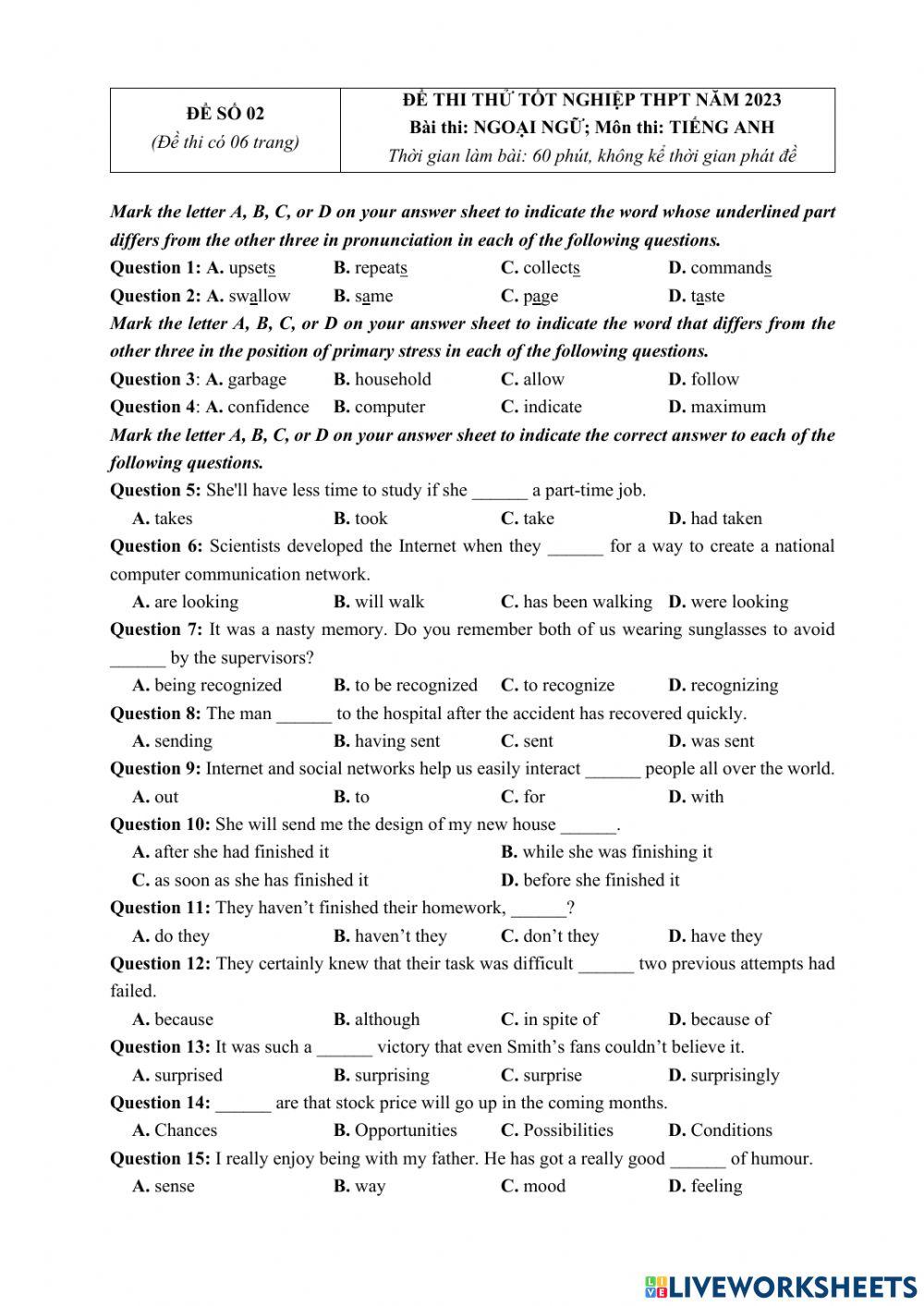 | ĐỀ SỐ 02 (Đề thi có 06 trang) | ĐỀ THI THỬ TỐT NGHIỆP THPT NĂM 2023 Bài thi: NGOẠI NGỮ; Môn thi: TIẾNG ANH Thời gian làm bài: 60 phút, không kể thời gian phát đề |
|---|---|

Mark the letter A, B, C, or D on your answer sheet to indicate the word whose underlined part differs from the other three in pronunciation in each of the following questions.

Question 1: A. upsets B. repeats C. collects D. commands

Question 2: A. swallow B. same C. page D. taste

Mark the letter A, B, C, or D on your answer sheet to indicate the word that differs from the other three in the position of primary stress in each of the following questions.

Question 3: A. garbage B. household C. allow D. follow

Question 4: A. confidence B. computer C. indicate D. maximum

Mark the letter A, B, C, or D on your answer sheet to indicate the correct answer to each of the following questions.

Question 5: She'll have less time to study if she ______ a part-time job.
A. takes B. took C. take D. had taken

Question 6: Scientists developed the Internet when they ______ for a way to create a national computer communication network.
A. are looking B. will walk C. has been walking D. were looking

Question 7: It was a nasty memory. Do you remember both of us wearing sunglasses to avoid ______ by the supervisors?
A. being recognized B. to be recognized C. to recognize D. recognizing

Question 8: The man ______ to the hospital after the accident has recovered quickly.
A. sending B. having sent C. sent D. was sent

Question 9: Internet and social networks help us easily interact ______ people all over the world.
A. out B. to C. for D. with

Question 10: She will send me the design of my new house ______.
A. after she had finished it B. while she was finishing it
C. as soon as she has finished it D. before she finished it

Question 11: They haven't finished their homework, ______?
A. do they B. haven't they C. don't they D. have they

Question 12: They certainly knew that their task was difficult ______ two previous attempts had failed.
A. because B. although C. in spite of D. because of

Question 13: It was such a ______ victory that even Smith's fans couldn't believe it.
A. surprised B. surprising C. surprise D. surprisingly

Question 14: ______ are that stock price will go up in the coming months.
A. Chances B. Opportunities C. Possibilities D. Conditions

Question 15: I really enjoy being with my father. He has got a really good ______ of humour.
A. sense B. way C. mood D. feeling

LIVEWORKSHEETS